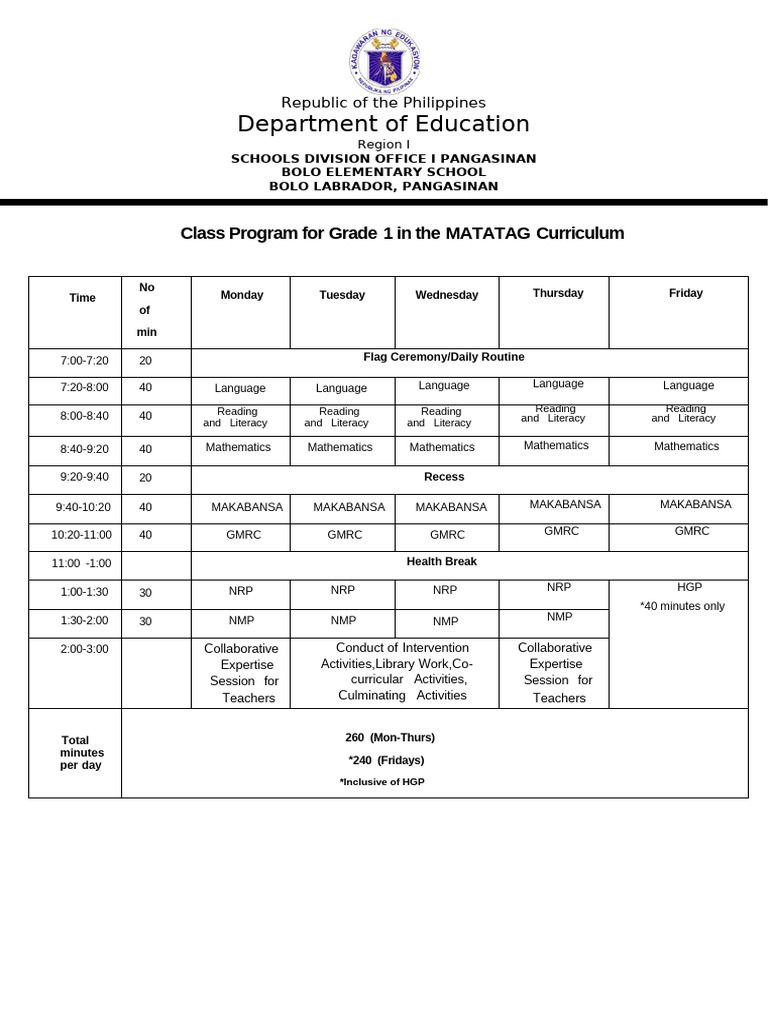 KAGAWARAN NG EDUKASYON
REPUBLIKA NG PILIPINAS

Republic of the Philippines
Department of Education
Region I
SCHOOLS DIVISION OFFICE I PANGASINAN
BOLO ELEMENTARY SCHOOL
BOLO LABRADOR, PANGASINAN

Class Program for Grade 1 in the MATATAG Curriculum

| Time | No of min | Monday | Tuesday | Wednesday | Thursday | Friday |
|---|---|---|---|---|---|---|
| 7:00-7:20 | 20 | Flag Ceremony/Daily Routine | | | | |
| 7:20-8:00 | 40 | Language | Language | Language | Language | Language |
| 8:00-8:40 | 40 | Reading and Literacy | Reading and Literacy | Reading and Literacy | Reading and Literacy | Reading and Literacy |
| 8:40-9:20 | 40 | Mathematics | Mathematics | Mathematics | Mathematics | Mathematics |
| 9:20-9:40 | 20 | Recess | | | | |
| 9:40-10:20 | 40 | MAKABANSA | MAKABANSA | MAKABANSA | MAKABANSA | MAKABANSA |
| 10:20-11:00 | 40 | GMRC | GMRC | GMRC | GMRC | GMRC |
| 11:00 -1:00 | | Health Break | | | | |
| 1:00-1:30 | 30 | NRP | NRP | NRP | NRP | HGP *40 minutes only |
| 1:30-2:00 | 30 | NMP | NMP | NMP | NMP | |
| 2:00-3:00 | | Collaborative Expertise Session for Teachers | Conduct of Intervention Activities,Library Work,Co-curricular Activities, Culminating Activities | | Collaborative Expertise Session for Teachers | |
| Total minutes per day | 260 (Mon-Thurs) *240 (Fridays) *Inclusive of HGP | | | | | |